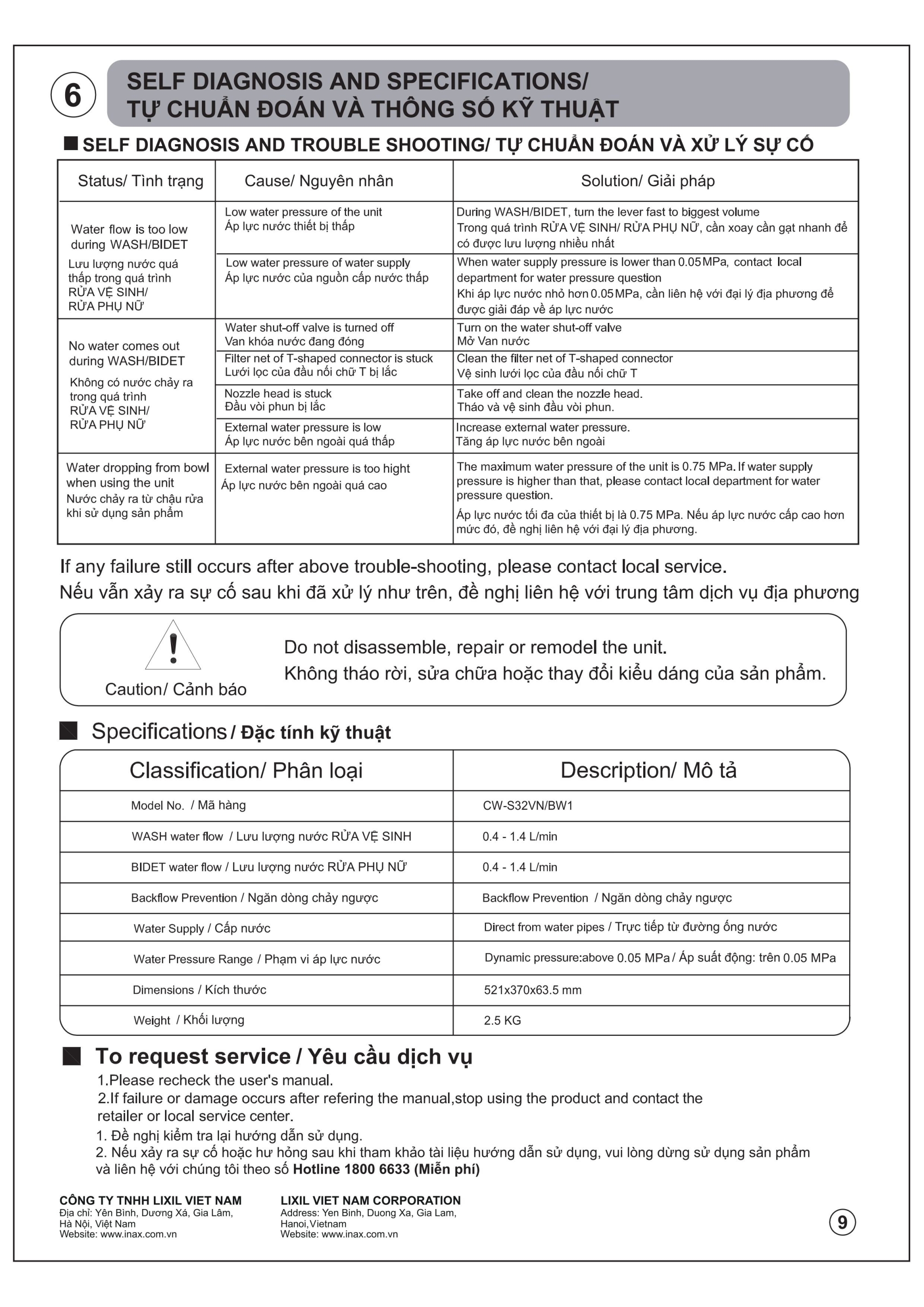 6

SELF DIAGNOSIS AND SPECIFICATIONS/
TỰ CHUẨN ĐOÁN VÀ THÔNG SỐ KỸ THUẬT

SELF DIAGNOSIS AND TROUBLE SHOOTING/ TỰ CHUẨN ĐOÁN VÀ XỬ LÝ SỰ CỐ

| Status/ Tình trạng | Cause/ Nguyên nhân | Solution/ Giải pháp |
|---|---|---|
| Water flow is too low during WASH/BIDET Lưu lượng nước quá thấp trong quá trình RỬA VỆ SINH/ RỬA PHỤ NỮ | Low water pressure of the unit Áp lực nước thiết bị thấp | During WASH/BIDET, turn the lever fast to biggest volume Trong quá trình RỬA VỆ SINH/ RỬA PHỤ NỮ, cần xoay cần gạt nhanh để có được lưu lượng nhiều nhất |
| | Low water pressure of water supply Áp lực nước của nguồn cấp nước thấp | When water supply pressure is lower than 0.05MPa, contact local department for water pressure question Khi áp lực nước nhỏ hơn 0.05MPa, cần liên hệ với đại lý địa phương để được giải đáp về áp lực nước |
| No water comes out during WASH/BIDET Không có nước chảy ra trong quá trình RỬA VỆ SINH/ RỬA PHỤ NỮ | Water shut-off valve is turned off Van khóa nước đang đóng | Turn on the water shut-off valve Mở Van nước |
| | Filter net of T-shaped connector is stuck Lưới lọc của đầu nối chữ T bị lắc | Clean the filter net of T-shaped connector Vệ sinh lưới lọc của đầu nối chữ T |
| | Nozzle head is stuck Đầu vòi phun bị lắc | Take off and clean the nozzle head. Tháo và vệ sinh đầu vòi phun. |
| | External water pressure is low Áp lực nước bên ngoài quá thấp | Increase external water pressure. Tăng áp lực nước bên ngoài |
| Water dropping from bowl when using the unit Nước chảy ra từ chậu rửa khi sử dụng sản phẩm | External water pressure is too hight Áp lực nước bên ngoài quá cao | The maximum water pressure of the unit is 0.75 MPa. If water supply pressure is higher than that, please contact local department for water pressure question. Áp lực nước tối đa của thiết bị là 0.75 MPa. Nếu áp lực nước cấp cao hơn mức đó, đề nghị liên hệ với đại lý địa phương. |

If any failure still occurs after above trouble-shooting, please contact local service.
Nếu vẫn xảy ra sự cố sau khi đã xử lý như trên, đề nghị liên hệ với trung tâm dịch vụ địa phương

Caution/ Cảnh báo
Do not disassemble, repair or remodel the unit.
Không tháo rời, sửa chữa hoặc thay đổi kiểu dáng của sản phẩm.

Specifications / Đặc tính kỹ thuật

| Classification/ Phân loại | Description/ Mô tả |
|---|---|
| Model No. / Mã hàng | CW-S32VN/BW1 |
| WASH water flow / Lưu lượng nước RỬA VỆ SINH | 0.4 - 1.4 L/min |
| BIDET water flow / Lưu lượng nước RỬA PHỤ NỮ | 0.4 - 1.4 L/min |
| Backflow Prevention / Ngăn dòng chảy ngược | Backflow Prevention / Ngăn dòng chảy ngược |
| Water Supply / Cấp nước | Direct from water pipes / Trực tiếp từ đường ống nước |
| Water Pressure Range / Phạm vi áp lực nước | Dynamic pressure:above 0.05 MPa / Áp suất động: trên 0.05 MPa |
| Dimensions / Kích thước | 521x370x63.5 mm |
| Weight / Khối lượng | 2.5 KG |

To request service / Yêu cầu dịch vụ
1.Please recheck the user's manual.
2.If failure or damage occurs after refering the manual,stop using the product and contact the retailer or local service center.
1. Đề nghị kiểm tra lại hướng dẫn sử dụng.
2. Nếu xảy ra sự cố hoặc hư hỏng sau khi tham khảo tài liệu hướng dẫn sử dụng, vui lòng dừng sử dụng sản phẩm và liên hệ với chúng tôi theo số Hotline 1800 6633 (Miễn phí)

CÔNG TY TNHH LIXIL VIET NAM
Địa chỉ: Yên Bình, Dương Xá, Gia Lâm, Hà Nội, Việt Nam
Website: www.inax.com.vn

LIXIL VIET NAM CORPORATION
Address: Yen Binh, Duong Xa, Gia Lam, Hanoi,Vietnam
Website: www.inax.com.vn

9